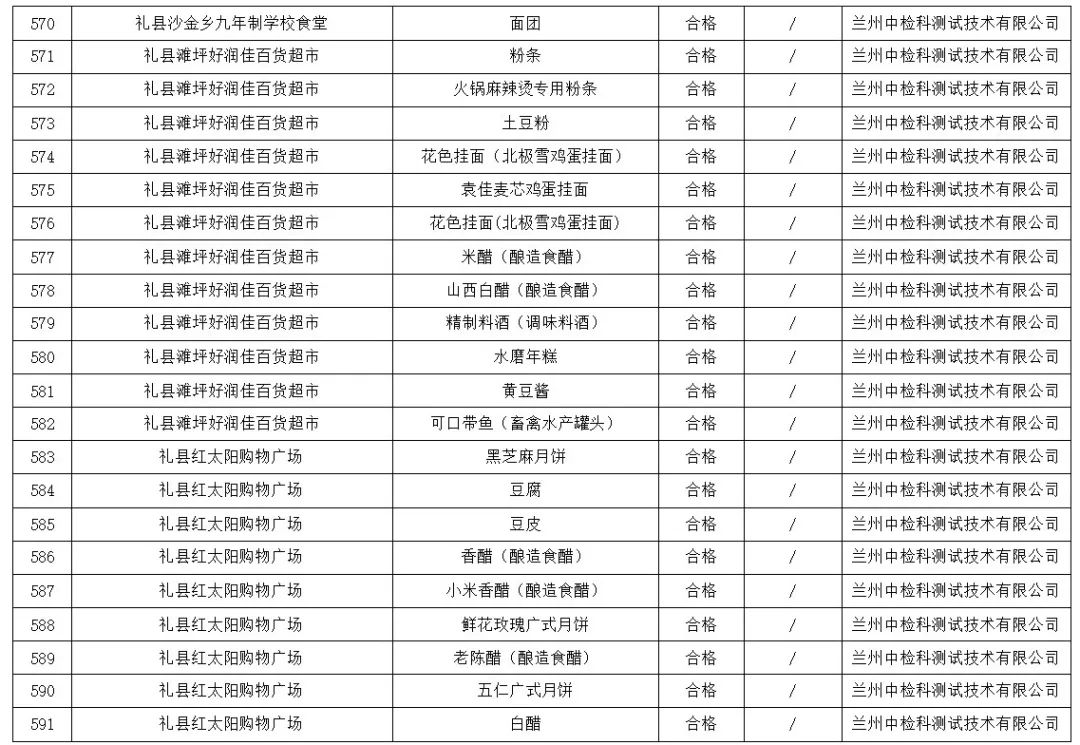 | 570 | 礼县沙金乡九年制学校食堂 | 面团 | 合格 | / | 兰州中检科测试技术有限公司 |
|---|---|---|---|---|---|
| 571 | 礼县滩坪好润佳百货超市 | 粉条 | 合格 | / | 兰州中检科测试技术有限公司 |
| 572 | 礼县滩坪好润佳百货超市 | 火锅麻辣烫专用粉条 | 合格 | / | 兰州中检科测试技术有限公司 |
| 573 | 礼县滩坪好润佳百货超市 | 土豆粉 | 合格 | / | 兰州中检科测试技术有限公司 |
| 574 | 礼县滩坪好润佳百货超市 | 花色挂面（北极雪鸡蛋挂面） | 合格 | / | 兰州中检科测试技术有限公司 |
| 575 | 礼县滩坪好润佳百货超市 | 袁佳麦芯鸡蛋挂面 | 合格 | / | 兰州中检科测试技术有限公司 |
| 576 | 礼县滩坪好润佳百货超市 | 花色挂面(北极雪鸡蛋挂面) | 合格 | / | 兰州中检科测试技术有限公司 |
| 577 | 礼县滩坪好润佳百货超市 | 米醋（酿造食醋） | 合格 | / | 兰州中检科测试技术有限公司 |
| 578 | 礼县滩坪好润佳百货超市 | 山西白醋（酿造食醋） | 合格 | / | 兰州中检科测试技术有限公司 |
| 579 | 礼县滩坪好润佳百货超市 | 精制料酒（调味料酒） | 合格 | / | 兰州中检科测试技术有限公司 |
| 580 | 礼县滩坪好润佳百货超市 | 水磨年糕 | 合格 | / | 兰州中检科测试技术有限公司 |
| 581 | 礼县滩坪好润佳百货超市 | 黄豆酱 | 合格 | / | 兰州中检科测试技术有限公司 |
| 582 | 礼县滩坪好润佳百货超市 | 可口带鱼（畜禽水产罐头） | 合格 | / | 兰州中检科测试技术有限公司 |
| 583 | 礼县红太阳购物广场 | 黑芝麻月饼 | 合格 | / | 兰州中检科测试技术有限公司 |
| 584 | 礼县红太阳购物广场 | 豆腐 | 合格 | / | 兰州中检科测试技术有限公司 |
| 585 | 礼县红太阳购物广场 | 豆皮 | 合格 | / | 兰州中检科测试技术有限公司 |
| 586 | 礼县红太阳购物广场 | 香醋（酿造食醋） | 合格 | / | 兰州中检科测试技术有限公司 |
| 587 | 礼县红太阳购物广场 | 小米香醋（酿造食醋） | 合格 | / | 兰州中检科测试技术有限公司 |
| 588 | 礼县红太阳购物广场 | 鲜花玫瑰广式月饼 | 合格 | / | 兰州中检科测试技术有限公司 |
| 589 | 礼县红太阳购物广场 | 老陈醋（酿造食醋） | 合格 | / | 兰州中检科测试技术有限公司 |
| 590 | 礼县红太阳购物广场 | 五仁广式月饼 | 合格 | / | 兰州中检科测试技术有限公司 |
| 591 | 礼县红太阳购物广场 | 白醋 | 合格 | / | 兰州中检科测试技术有限公司 |